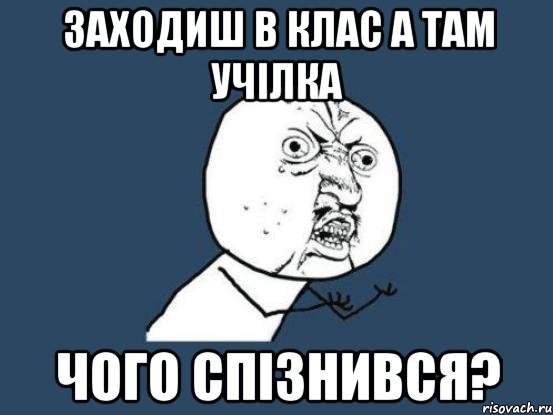 ЗАХОДИШ В КЛАС А ТАМ УЧІЛКА

ЧОГО СПІЗНИВСЯ?

risovach.ru